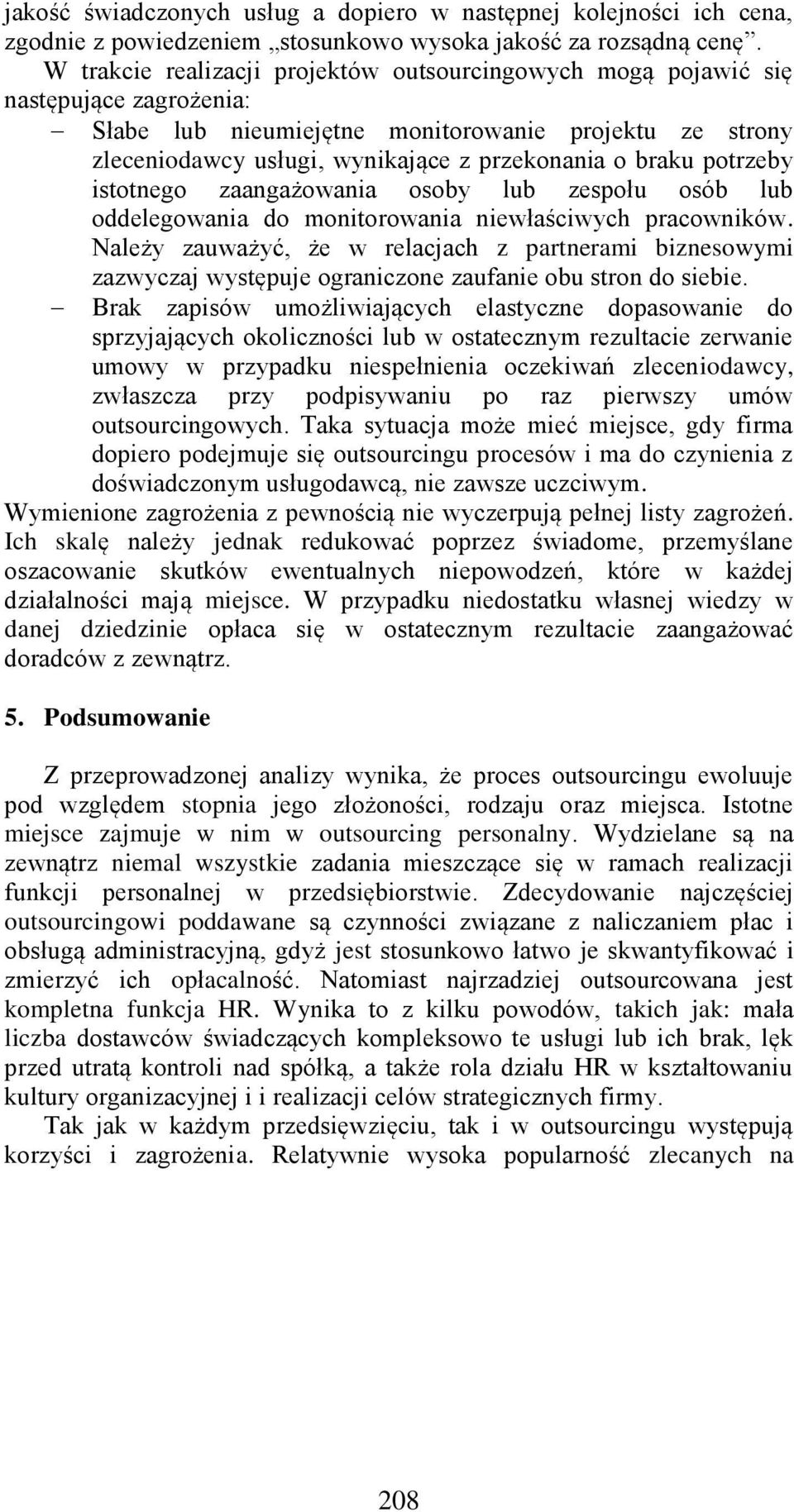 jakość świadczonych usług a dopiero w następnej kolejności ich cena, zgodnie z powiedzeniem „stosunkowo wysoka jakość za rozsądną cenę”.

W trakcie realizacji projektów outsourcingowych mogą pojawić się następujące zagrożenia:

– Słabe lub nieumiejętne monitorowanie projektu ze strony zleceniodawcy usługi, wynikające z przekonania o braku potrzeby istotnego zaangażowania osoby lub zespołu osób lub oddelegowania do monitorowania niewłaściwych pracowników. Należy zauważyć, że w relacjach z partnerami biznesowymi zazwyczaj występuje ograniczone zaufanie obu stron do siebie.

– Brak zapisów umożliwiających elastyczne dopasowanie do sprzyjających okoliczności lub w ostatecznym rezultacie zerwanie umowy w przypadku niespełnienia oczekiwań zleceniodawcy, zwłaszcza przy podpisywaniu po raz pierwszy umów outsourcingowych. Taka sytuacja może mieć miejsce, gdy firma dopiero podejmuje się outsourcingu procesów i ma do czynienia z doświadczonym usługodawcą, nie zawsze uczciwym.

Wymienione zagrożenia z pewnością nie wyczerpują pełnej listy zagrożeń. Ich skalę należy jednak redukować poprzez świadome, przemyślane oszacowanie skutków ewentualnych niepowodzeń, które w każdej działalności mają miejsce. W przypadku niedostatku własnej wiedzy w danej dziedzinie opłaca się w ostatecznym rezultacie zaangażować doradców z zewnątrz.

5. Podsumowanie

Z przeprowadzonej analizy wynika, że proces outsourcingu ewoluuje pod względem stopnia jego złożoności, rodzaju oraz miejsca. Istotne miejsce zajmuje w nim w outsourcing personalny. Wydzielane są na zewnątrz niemal wszystkie zadania mieszczące się w ramach realizacji funkcji personalnej w przedsiębiorstwie. Zdecydowanie najczęściej outsourcingowi poddawane są czynności związane z naliczaniem płac i obsługą administracyjną, gdyż jest stosunkowo łatwo je skwantyfikować i zmierzyć ich opłacalność. Natomiast najrzadziej outsourcowana jest kompletna funkcja HR. Wynika to z kilku powodów, takich jak: mała liczba dostawców świadczących kompleksowo te usługi lub ich brak, lęk przed utratą kontroli nad spółką, a także rola działu HR w kształtowaniu kultury organizacyjnej i i realizacji celów strategicznych firmy.

Tak jak w każdym przedsięwzięciu, tak i w outsourcingu występują korzyści i zagrożenia. Relatywnie wysoka popularność zlecanych na

208